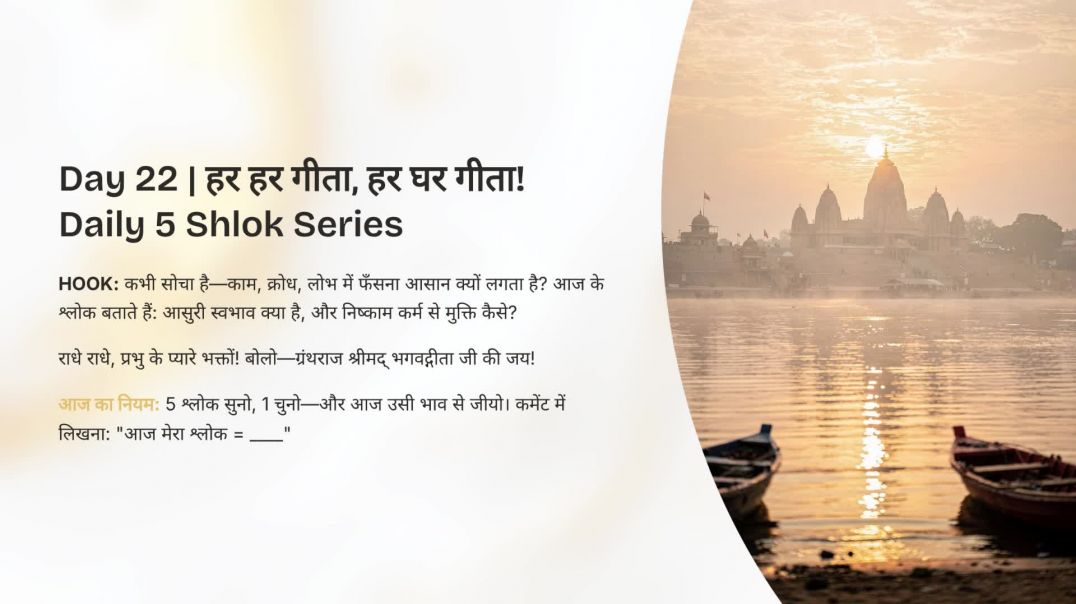 Day 22 | हर हर गीता, हर घर गीता!
Daily 5 Shlok Series

HOOK: कभी सोचा है—काम, क्रोध, लोभ में फँसना आसान क्यों लगता है? आज के श्लोक बताते हैं: आसुरी स्वभाव क्या है, और निष्काम कर्म से मुक्ति कैसे?

राधे राधे, प्रभु के प्यारे भक्तों! बोलो—ग्रंथराज श्रीमद् भगवद्गीता जी की जय!

आज का नियम: 5 श्लोक सुनो, 1 चुनो—और आज उसी भाव से जीयो। कमेंट में लिखना: "आज मेरा श्लोक = ____"